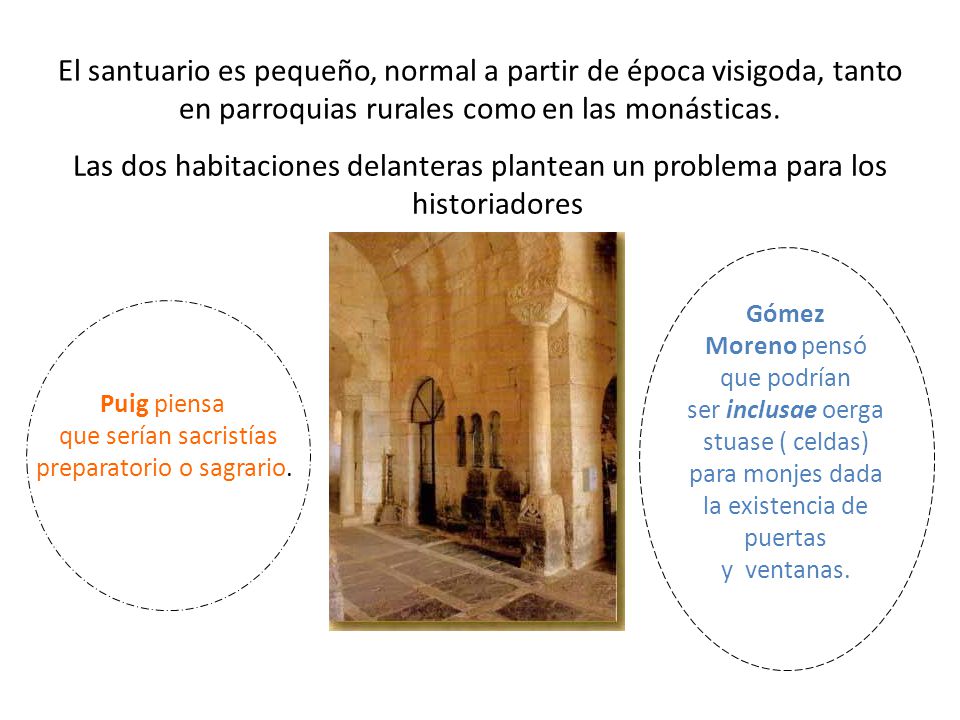 El santuario es pequeño, normal a partir de época visigoda, tanto en parroquias rurales como en las monásticas.

Las dos habitaciones delanteras plantean un problema para los historiadores

Puig piensa que serían sacristías preparatorio o sagrario.

Gómez Moreno pensó que podrían ser inclusae oerga stuase ( celdas) para monjes dada la existencia de puertas y ventanas.